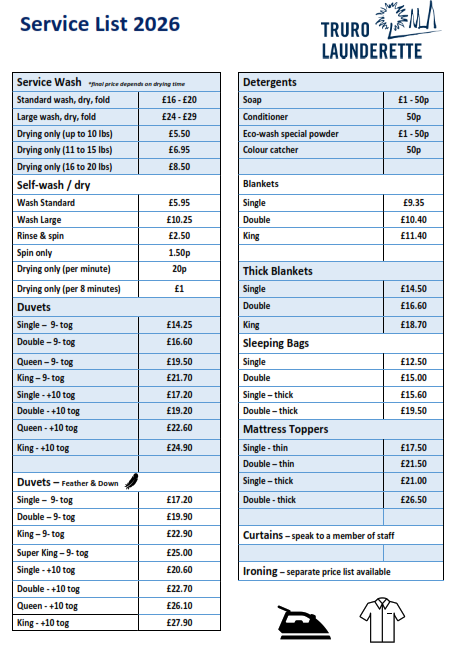 Service List 2026

TRURO LAUNDERETTE

| Service Wash *final price depends on drying time | |
|---|---|
| Standard wash, dry, fold | £16 - £20 |
| Large wash, dry, fold | £24 - £29 |
| Drying only (up to 10 lbs) | £5.50 |
| Drying only (11 to 15 lbs) | £6.95 |
| Drying only (16 to 20 lbs) | £8.50 |
| Self-wash / dry | |
| Wash Standard | £5.95 |
| Wash Large | £10.25 |
| Rinse & spin | £2.50 |
| Spin only | 1.50p |
| Drying only (per minute) | 20p |
| Drying only (per 8 minutes) | £1 |
| Duvets | |
| Single – 9- tog | £14.25 |
| Double – 9- tog | £16.60 |
| Queen – 9- tog | £19.50 |
| King – 9- tog | £21.70 |
| Single - +10 tog | £17.20 |
| Double - +10 tog | £19.20 |
| Queen - +10 tog | £22.60 |
| King - +10 tog | £24.90 |
| | |
| Duvets – Feather & Down | |
| Single – 9- tog | £17.20 |
| Double – 9- tog | £19.90 |
| King – 9- tog | £22.90 |
| Super King – 9- tog | £25.00 |
| Single - +10 tog | £20.60 |
| Double - +10 tog | £22.70 |
| Queen - +10 tog | £26.10 |
| King - +10 tog | £27.90 |

| Detergents | |
|---|---|
| Soap | £1 - 50p |
| Conditioner | 50p |
| Eco-wash special powder | £1 - 50p |
| Colour catcher | 50p |
| | |
| Blankets | |
| Single | £9.35 |
| Double | £10.40 |
| King | £11.40 |
| | |
| Thick Blankets | |
| Single | £14.50 |
| Double | £16.60 |
| King | £18.70 |
| Sleeping Bags | |
| Single | £12.50 |
| Double | £15.00 |
| Single – thick | £15.60 |
| Double – thick | £19.50 |
| Mattress Toppers | |
| Single - thin | £17.50 |
| Double – thin | £21.50 |
| Single – thick | £21.00 |
| Double - thick | £26.50 |
| | |
| Curtains – speak to a member of staff | |
| | |
| Ironing – separate price list available | |